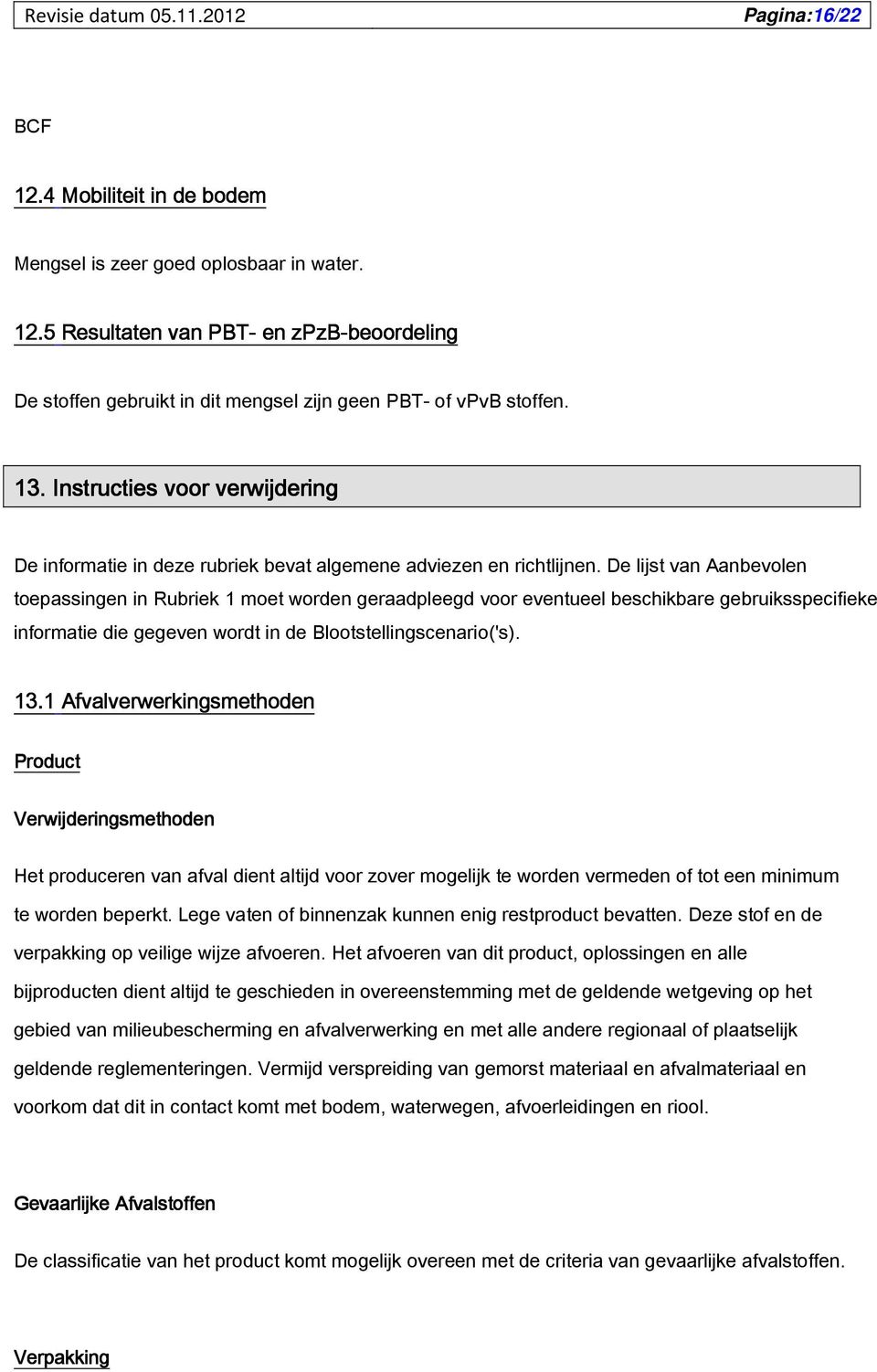 Revisie datum 05.11.2012 Pagina:16/22

BCF

12.4 Mobiliteit in de bodem

Mengsel is zeer goed oplosbaar in water.

12.5 Resultaten van PBT- en zPzB-beoordeling

De stoffen gebruikt in dit mengsel zijn geen PBT- of vPvB stoffen.

13. Instructies voor verwijdering

De informatie in deze rubriek bevat algemene adviezen en richtlijnen. De lijst van Aanbevolen toepassingen in Rubriek 1 moet worden geraadpleegd voor eventueel beschikbare gebruiksspecifieke informatie die gegeven wordt in de Blootstellingscenario('s).

13.1 Afvalverwerkingsmethoden

Product

Verwijderingsmethoden

Het produceren van afval dient altijd voor zover mogelijk te worden vermeden of tot een minimum te worden beperkt. Lege vaten of binnenzak kunnen enig restproduct bevatten. Deze stof en de verpakking op veilige wijze afvoeren. Het afvoeren van dit product, oplossingen en alle bijproducten dient altijd te geschieden in overeenstemming met de geldende wetgeving op het gebied van milieubescherming en afvalverwerking en met alle andere regionaal of plaatselijk geldende reglementeringen. Vermijd verspreiding van gemorst materiaal en afvalmateriaal en voorkom dat dit in contact komt met bodem, waterwegen, afvoerleidingen en riool.

Gevaarlijke Afvalstoffen

De classificatie van het product komt mogelijk overeen met de criteria van gevaarlijke afvalstoffen.

Verpakking